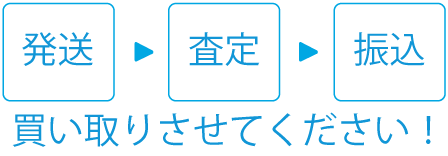 発送

査定

振込

買い取りさせてください！